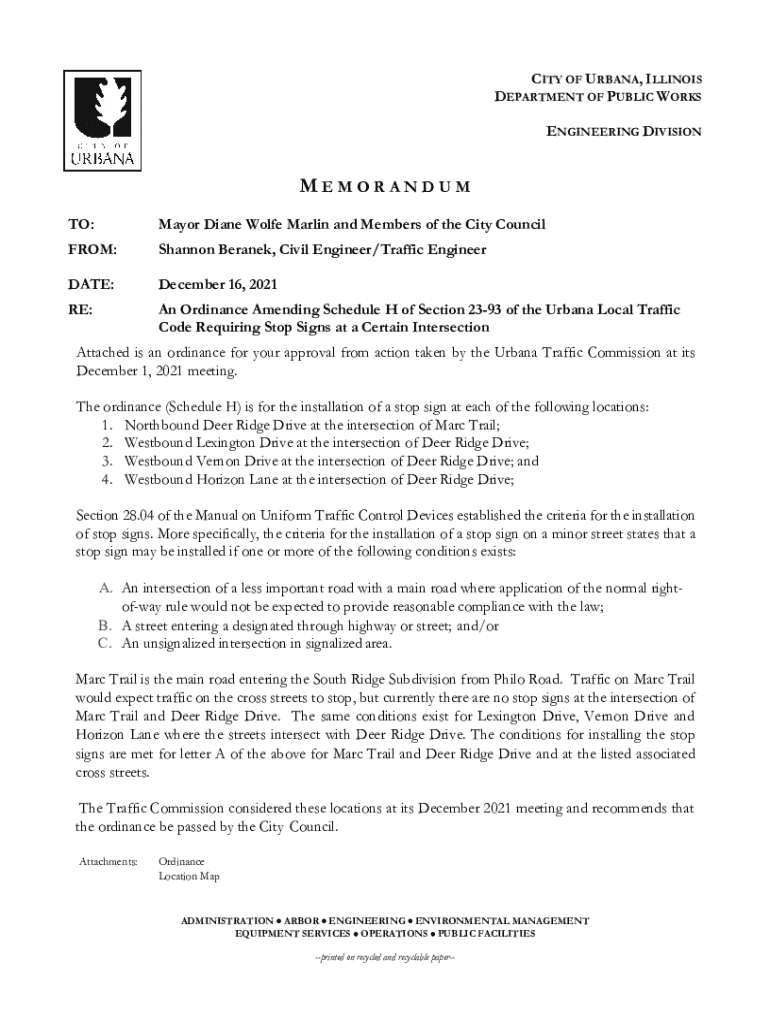 CITY OF
URBANA

CITY OF URBANA, ILLINOIS
DEPARTMENT OF PUBLIC WORKS

ENGINEERING DIVISION

MEMORANDUM

TO: Mayor Diane Wolfe Marlin and Members of the City Council

FROM: Shannon Beranek, Civil Engineer/Traffic Engineer

DATE: December 16, 2021

RE: An Ordinance Amending Schedule H of Section 23-93 of the Urbana Local Traffic Code Requiring Stop Signs at a Certain Intersection

Attached is an ordinance for your approval from action taken by the Urbana Traffic Commission at its December 1, 2021 meeting.

The ordinance (Schedule H) is for the installation of a stop sign at each of the following locations:
1. Northbound Deer Ridge Drive at the intersection of Marc Trail;
2. Westbound Lexington Drive at the intersection of Deer Ridge Drive;
3. Westbound Vernon Drive at the intersection of Deer Ridge Drive; and
4. Westbound Horizon Lane at the intersection of Deer Ridge Drive;

Section 28.04 of the Manual on Uniform Traffic Control Devices established the criteria for the installation of stop signs. More specifically, the criteria for the installation of a stop sign on a minor street states that a stop sign may be installed if one or more of the following conditions exists:

A. An intersection of a less important road with a main road where application of the normal right-of-way rule would not be expected to provide reasonable compliance with the law;
B. A street entering a designated through highway or street; and/or
C. An unsignalized intersection in signalized area.

Marc Trail is the main road entering the South Ridge Subdivision from Philo Road. Traffic on Marc Trail would expect traffic on the cross streets to stop, but currently there are no stop signs at the intersection of Marc Trail and Deer Ridge Drive. The same conditions exist for Lexington Drive, Vernon Drive and Horizon Lane where the streets intersect with Deer Ridge Drive. The conditions for installing the stop signs are met for letter A of the above for Marc Trail and Deer Ridge Drive and at the listed associated cross streets.

The Traffic Commission considered these locations at its December 2021 meeting and recommends that the ordinance be passed by the City Council.

Attachments: Ordinance
Location Map

ADMINISTRATION ● ARBOR ● ENGINEERING ● ENVIRONMENTAL MANAGEMENT
EQUIPMENT SERVICES ● OPERATIONS ● PUBLIC FACILITIES

--printed on recycled and recyclable paper--